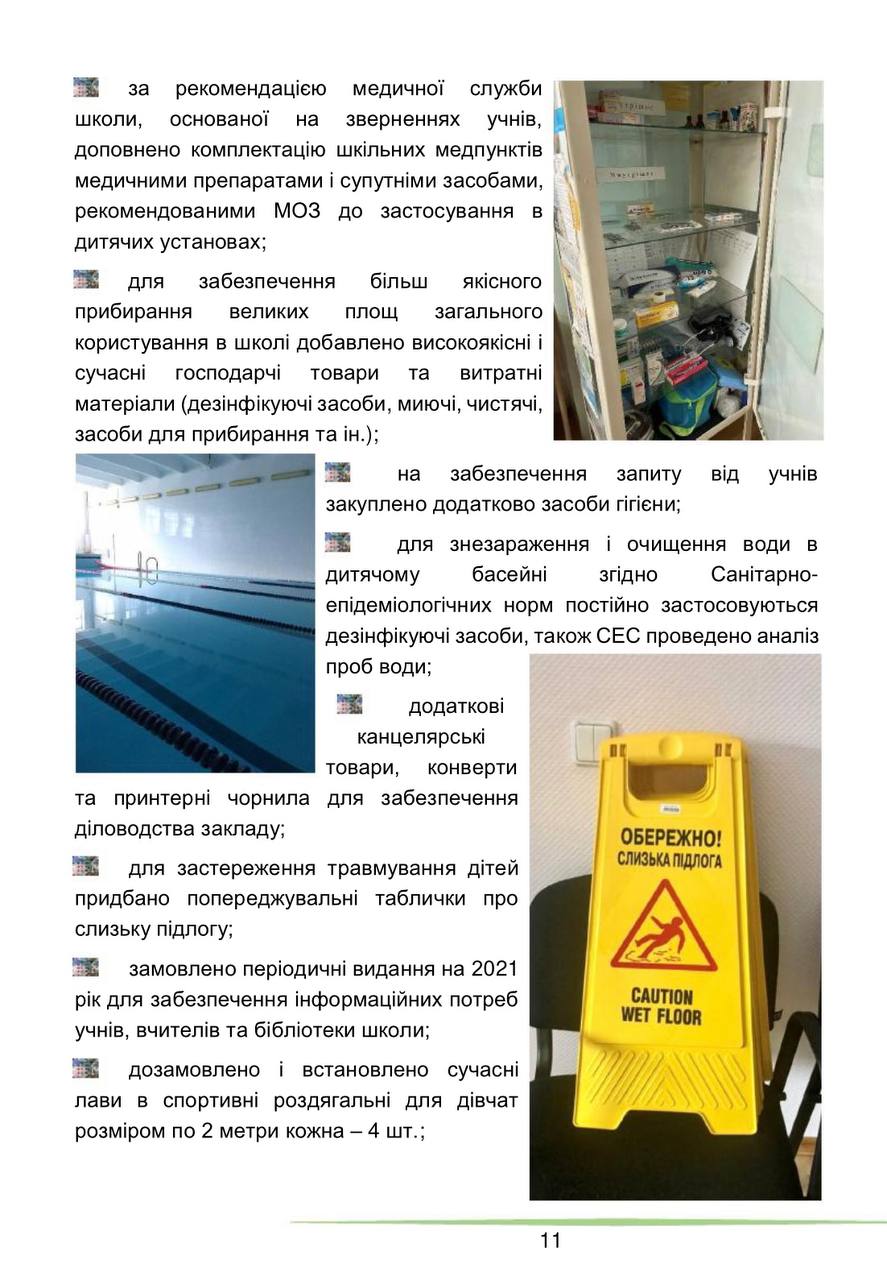 за рекомендацією медичної служби школи, основаної на зверненнях учнів, доповнено комплектацію шкільних медпунктів медичними препаратами і супутніми засобами, рекомендованими МОЗ до застосування в дитячих установах;

для забезпечення більш якісного прибирання великих площ загального користування в школі добавлено високоякісні і сучасні господарчі товари та витратні матеріали (дезінфікуючі засоби, миючі, чистячі, засоби для прибирання та ін.);

на забезпечення запиту від учнів закуплено додатково засоби гігієни;

для знезараження і очищення води в дитячому басейні згідно Санітарно-епідеміологічних норм постійно застосовуються дезінфікуючі засоби, також СЕС проведено аналіз проб води;

додаткові канцелярські товари, конверти та принтерні чорнила для забезпечення діловодства закладу;

для застереження травмування дітей придбано попереджувальні таблички про слизьку підлогу;

замовлено періодичні видання на 2021 рік для забезпечення інформаційних потреб учнів, вчителів та бібліотеки школи;

дозамовлено і встановлено сучасні лави в спортивні роздягальні для дівчат розміром по 2 метри кожна – 4 шт.;

ОБЕРЕЖНО! СЛИЗЬКА ПІДЛОГА

CAUTION WET FLOOR

11